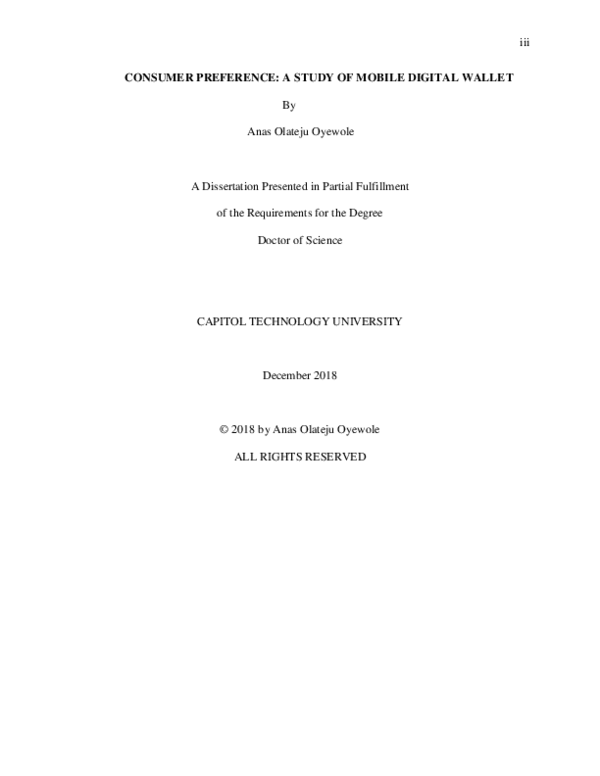 iii

CONSUMER PREFERENCE: A STUDY OF MOBILE DIGITAL WALLET

By

Anas Olateju Oyewole

A Dissertation Presented in Partial Fulfillment

of the Requirements for the Degree

Doctor of Science

CAPITOL TECHNOLOGY UNIVERSITY

December 2018

© 2018 by Anas Olateju Oyewole

ALL RIGHTS RESERVED